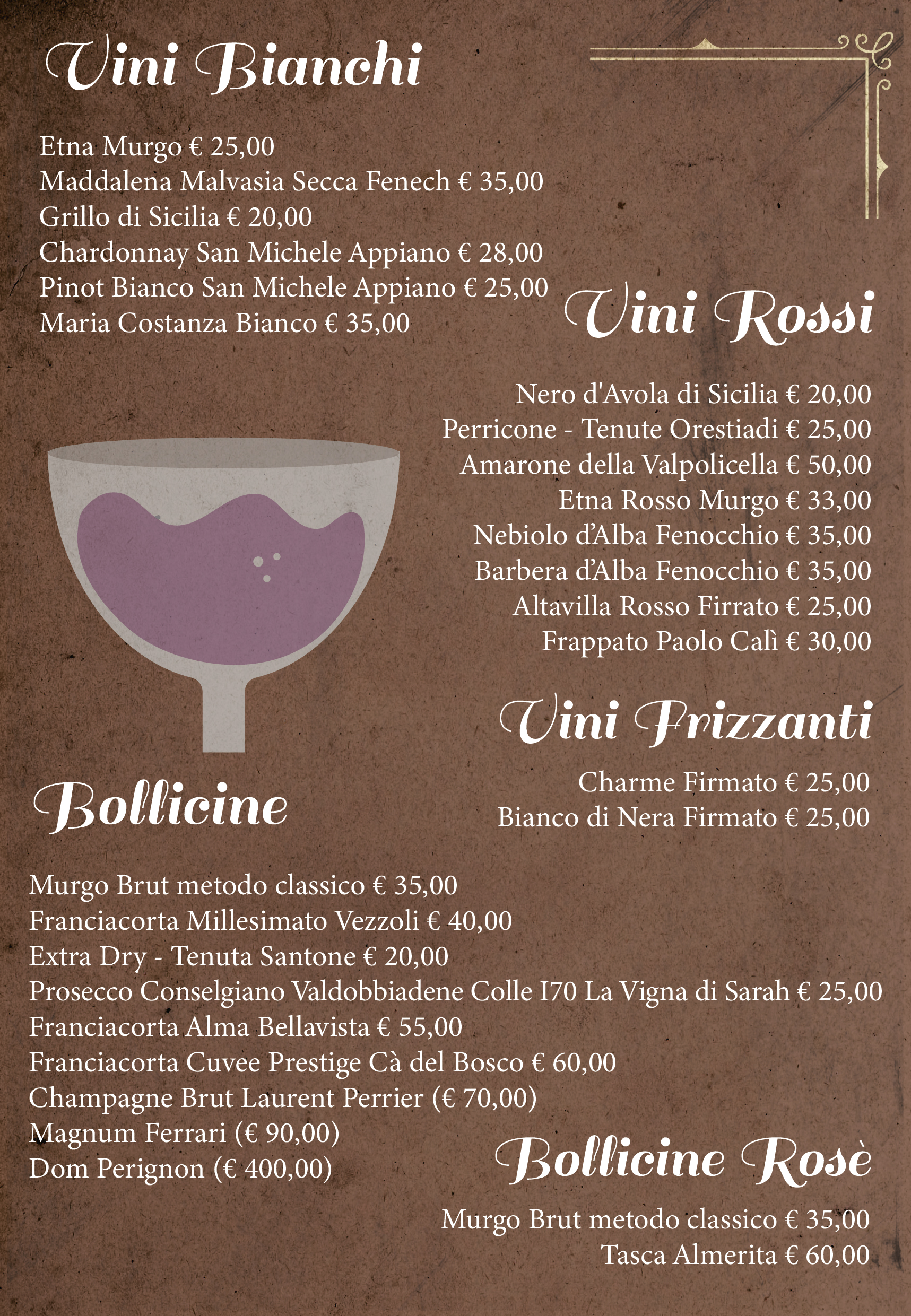 Vini Bianchi

Etna Murgo € 25,00
Maddalena Malvasia Secca Fenech € 35,00
Grillo di Sicilia € 20,00
Chardonnay San Michele Appiano € 28,00
Pinot Bianco San Michele Appiano € 25,00
Maria Costanza Bianco € 35,00

Vini Rossi

Nero d'Avola di Sicilia € 20,00
Perricone - Tenute Orestiadi € 25,00
Amarone della Valpolicella € 50,00
Etna Rosso Murgo € 33,00
Nebiolo d'Alba Fenocchio € 35,00
Barbera d'Alba Fenocchio € 35,00
Altavilla Rosso Firrato € 25,00
Frappato Paolo Calì € 30,00

Vini Frizzanti

Charme Firmato € 25,00
Bianco di Nera Firmato € 25,00

Bollicine

Murgo Brut metodo classico € 35,00
Franciacorta Millesimato Vezzoli € 40,00
Extra Dry - Tenuta Santone € 20,00
Prosecco Conselgiano Valdobbiadene Colle I70 La Vigna di Sarah € 25,00
Franciacorta Alma Bellavista € 55,00
Franciacorta Cuvee Prestige Cà del Bosco € 60,00
Champagne Brut Laurent Perrier (€ 70,00)
Magnum Ferrari (€ 90,00)
Dom Perignon (€ 400,00)

Bollicine Rosè

Murgo Brut metodo classico € 35,00
Tasca Almerita € 60,00